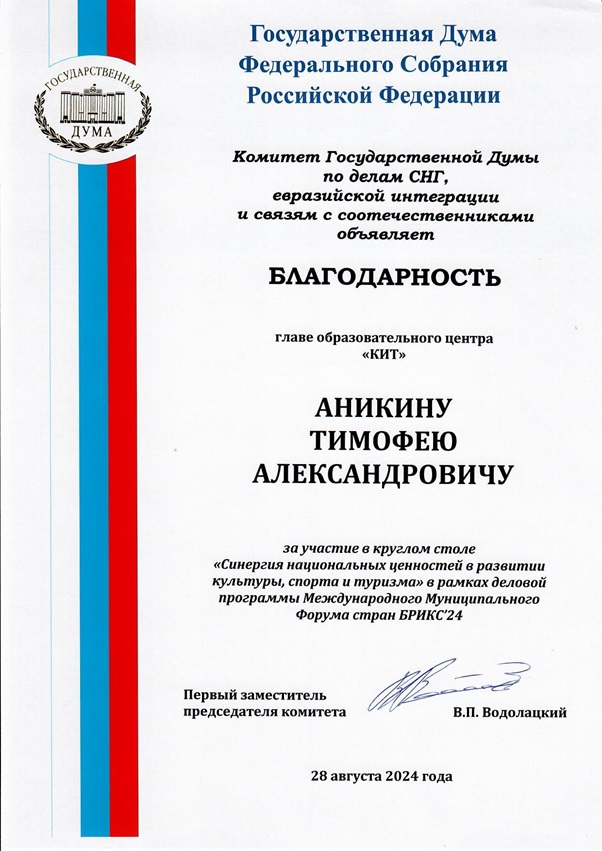 ГОСУДАРСТВЕННАЯ
ДУМА

Государственная Дума
Федерального Собрания
Российской Федерации

Комитет Государственной Думы
по делам СНГ,
евразийской интеграции
и связям с соотечественниками
объявляет

БЛАГОДАРНОСТЬ

главе образовательного центра
«КИТ»

АНИКИНУ
ТИМОФЕЮ
АЛЕКСАНДРОВИЧУ

за участие в круглом столе
«Синергия национальных ценностей в развитии культуры, спорта и туризма» в рамках деловой программы Международного Муниципального Форума стран БРИКС'24

Первый заместитель
председателя комитета

В.П. Водолацкий

28 августа 2024 года